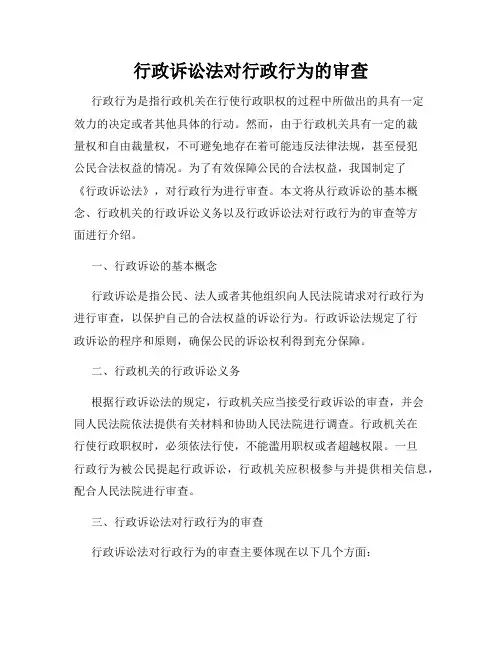 行政诉讼法对行政行为的审查

行政行为是指行政机关在行使行政职权的过程中所做出的具有一定效力的决定或者其他具体的行动。然而，由于行政机关具有一定的裁量权和自由裁量权，不可避免地存在着可能违反法律法规，甚至侵犯公民合法权益的情况。为了有效保障公民的合法权益，我国制定了《行政诉讼法》，对行政行为进行审查。本文将从行政诉讼的基本概念、行政机关的行政诉讼义务以及行政诉讼法对行政行为的审查等方面进行介绍。

一、行政诉讼的基本概念

行政诉讼是指公民、法人或者其他组织向人民法院请求对行政行为进行审查，以保护自己的合法权益的诉讼行为。行政诉讼法规定了行政诉讼的程序和原则，确保公民的诉讼权利得到充分保障。

二、行政机关的行政诉讼义务

根据行政诉讼法的规定，行政机关应当接受行政诉讼的审查，并会同人民法院依法提供有关材料和协助人民法院进行调查。行政机关在行使行政职权时，必须依法行使，不能滥用职权或者超越权限。一旦行政行为被公民提起行政诉讼，行政机关应积极参与并提供相关信息，配合人民法院进行审查。

三、行政诉讼法对行政行为的审查

行政诉讼法对行政行为的审查主要体现在以下几个方面：